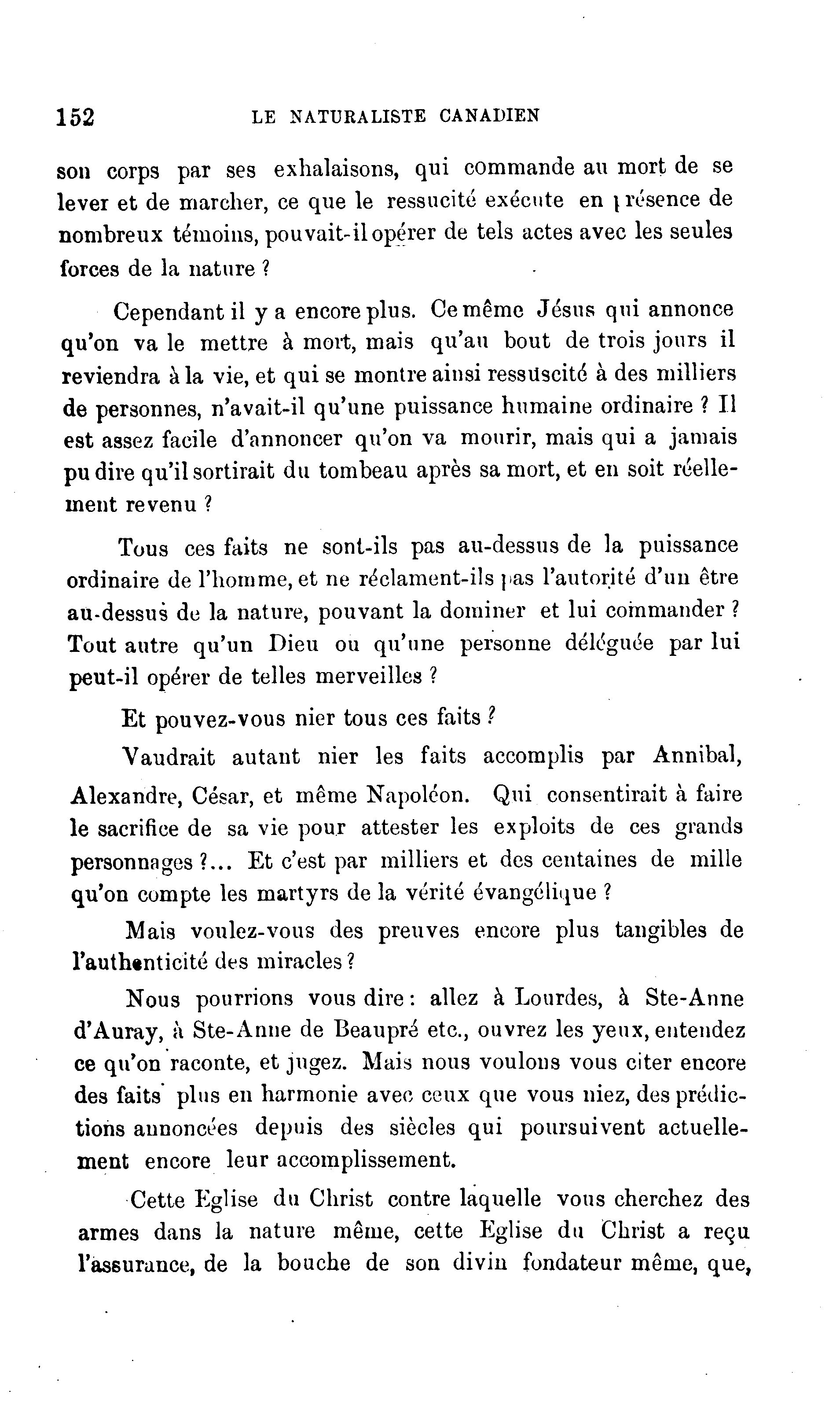 152 LE NATURALISTE CANADIEN

son corps par ses exhalaisons, qui commande au mort de se lever et de marcher, ce que le ressucité exécute en présence de nombreux témoins, pouvait-il opérer de tels actes avec les seules forces de la nature ?

Cependant il y a encore plus. Ce même Jésus qui annonce qu'on va le mettre à mort, mais qu'au bout de trois jours il reviendra à la vie, et qui se montre ainsi ressuscité à des milliers de personnes, n'avait-il qu'une puissance humaine ordinaire ? Il est assez facile d'annoncer qu'on va mourir, mais qui a jamais pu dire qu'il sortirait du tombeau après sa mort, et en soit réellement revenu ?

Tous ces faits ne sont-ils pas au-dessus de la puissance ordinaire de l'homme, et ne réclament-ils pas l'autorité d'un être au-dessus de la nature, pouvant la dominer et lui commander ? Tout autre qu'un Dieu ou qu'une personne déléguée par lui peut-il opérer de telles merveilles ?

Et pouvez-vous nier tous ces faits ?

Vaudrait autant nier les faits accomplis par Annibal, Alexandre, César, et même Napoléon. Qui consentirait à faire le sacrifice de sa vie pour attester les exploits de ces grands personnages ?... Et c'est par milliers et des centaines de mille qu'on compte les martyrs de la vérité évangélique ?

Mais voulez-vous des preuves encore plus tangibles de l'authenticité des miracles ?

Nous pourrions vous dire : allez à Lourdes, à Ste-Anne d'Auray, à Ste-Anne de Beaupré etc., ouvrez les yeux, entendez ce qu'on raconte, et jugez. Mais nous voulons vous citer encore des faits plus en harmonie avec ceux que vous niez, des prédictions annoncées depuis des siècles qui poursuivent actuellement encore leur accomplissement.

Cette Eglise du Christ contre laquelle vous cherchez des armes dans la nature même, cette Eglise du Christ a reçu l'assurance, de la bouche de son divin fondateur même, que,